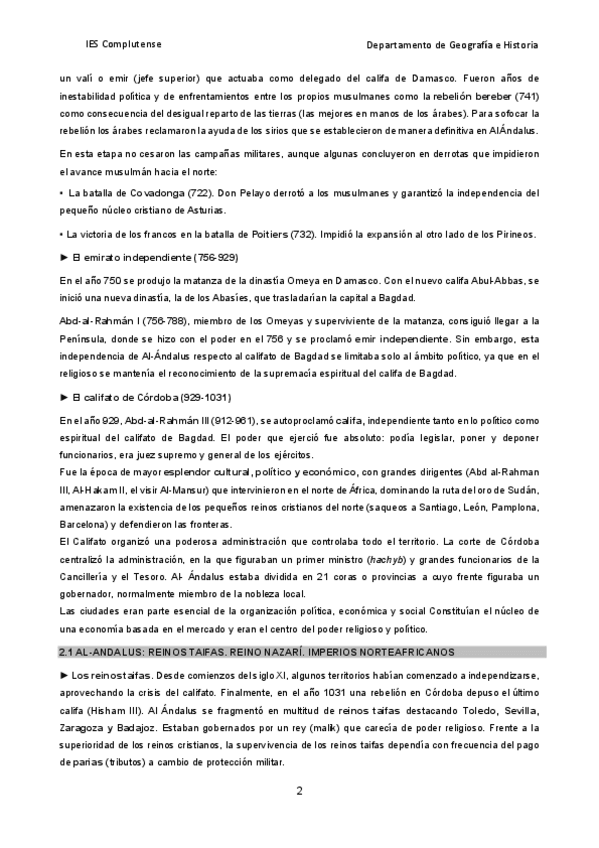 IES Complutense

Departamento de Geografía e Historia

un valí o emir (jefe superior) que actuaba como delegado del califa de Damasco. Fueron años de inestabilidad política y de enfrentamientos entre los propios musulmanes como la rebelión bereber (741) como consecuencia del desigual reparto de las tierras (las mejores en manos de los árabes). Para sofocar la rebelión los árabes reclamaron la ayuda de los sirios que se establecieron de manera definitiva en AlÁndalus.

En esta etapa no cesaron las campañas militares, aunque algunas concluyeron en derrotas que impidieron el avance musulmán hacia el norte:

• La batalla de Covadonga (722). Don Pelayo derrotó a los musulmanes y garantizó la independencia del pequeño núcleo cristiano de Asturias.

• La victoria de los francos en la batalla de Poitiers (732). Impidió la expansión al otro lado de los Pirineos.

► El emirato independiente (756-929)

En el año 750 se produjo la matanza de la dinastía Omeya en Damasco. Con el nuevo califa Abul-Abbas, se inició una nueva dinastía, la de los Abasíes, que trasladarían la capital a Bagdad.

Abd-al-Rahmán I (756-788), miembro de los Omeyas y superviviente de la matanza, consiguió llegar a la Península, donde se hizo con el poder en el 756 y se proclamó emir independiente. Sin embargo, esta independencia de Al-Ándalus respecto al califato de Bagdad se limitaba solo al ámbito político, ya que en el religioso se mantenía el reconocimiento de la supremacía espiritual del califa de Bagdad.

► El califato de Córdoba (929-1031)

En el año 929, Abd-al-Rahmán III (912-961), se autoproclamó califa, independiente tanto en lo político como espiritual del califato de Bagdad. El poder que ejerció fue absoluto: podía legislar, poner y deponer funcionarios, era juez supremo y general de los ejércitos.
Fue la época de mayor esplendor cultural, político y económico, con grandes dirigentes (Abd al-Rahman III, Al-Hakam II, el visir Al-Mansur) que intervinieron en el norte de África, dominando la ruta del oro de Sudán, amenazaron la existencia de los pequeños reinos cristianos del norte (saqueos a Santiago, León, Pamplona, Barcelona) y defendieron las fronteras.
El Califato organizó una poderosa administración que controlaba todo el territorio. La corte de Córdoba centralizó la administración, en la que figuraban un primer ministro (hachyb) y grandes funcionarios de la Cancillería y el Tesoro. Al- Ándalus estaba dividida en 21 coras o provincias a cuyo frente figuraba un gobernador, normalmente miembro de la nobleza local.
Las ciudades eran parte esencial de la organización política, económica y social Constituían el núcleo de una economía basada en el mercado y eran el centro del poder religioso y político.

2.1 AL-ANDALUS: REINOS TAIFAS. REINO NAZARÍ. IMPERIOS NORTEAFRICANOS

► Los reinos taifas. Desde comienzos del siglo XI, algunos territorios habían comenzado a independizarse, aprovechando la crisis del califato. Finalmente, en el año 1031 una rebelión en Córdoba depuso el último califa (Hisham III). Al Ándalus se fragmentó en multitud de reinos taifas destacando Toledo, Sevilla, Zaragoza y Badajoz. Estaban gobernados por un rey (malik) que carecía de poder religioso. Frente a la superioridad de los reinos cristianos, la supervivencia de los reinos taifas dependía con frecuencia del pago de parias (tributos) a cambio de protección militar.

2